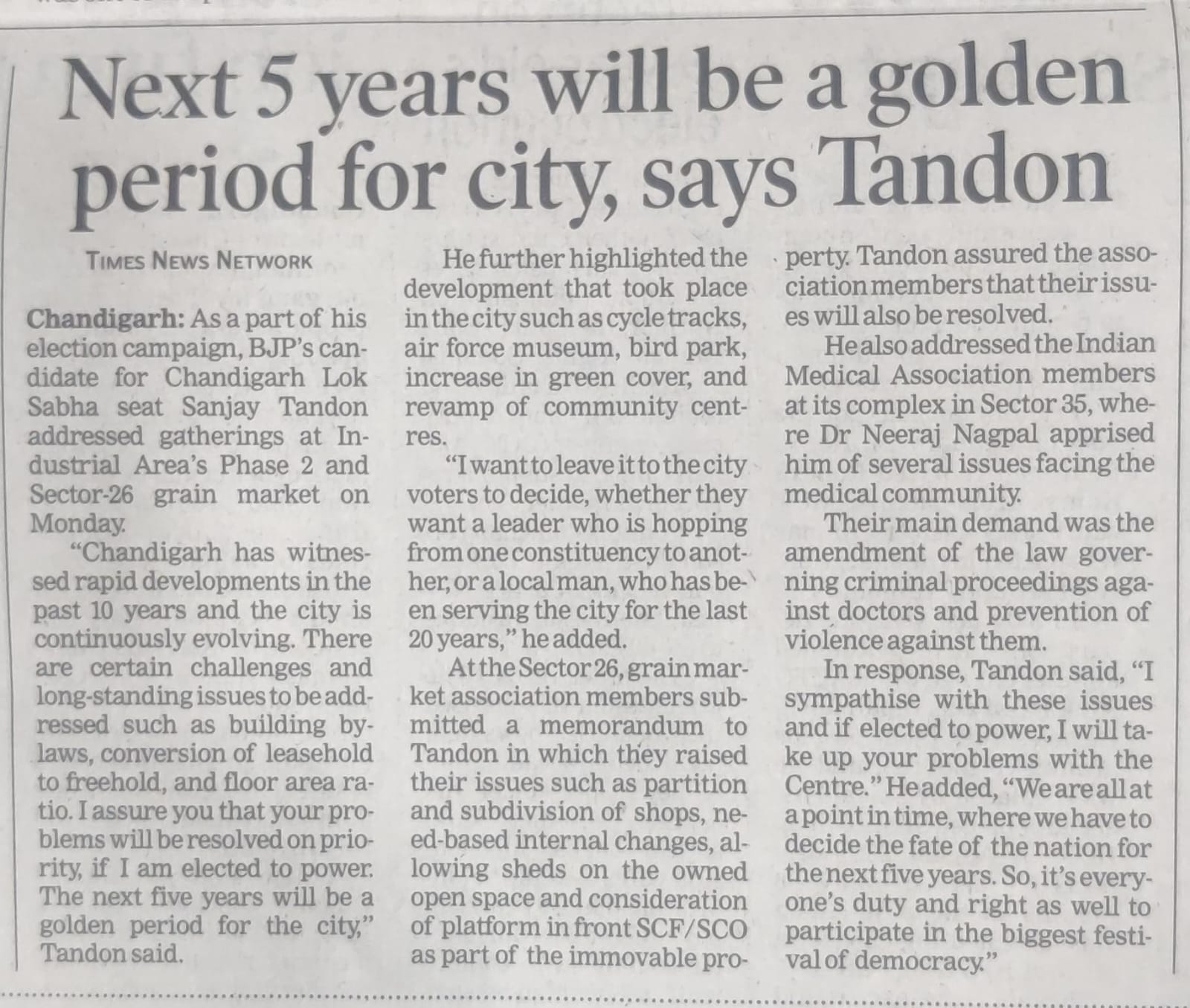 Next 5 years will be a golden period for city, says Tandon

TIMES NEWS NETWORK

Chandigarh: As a part of his election campaign, BJP's candidate for Chandigarh Lok Sabha seat Sanjay Tandon addressed gatherings at Industrial Area's Phase 2 and Sector-26 grain market on Monday.

"Chandigarh has witnessed rapid developments in the past 10 years and the city is continuously evolving. There are certain challenges and long-standing issues to be addressed such as building bylaws, conversion of leasehold to freehold, and floor area ratio. I assure you that your problems will be resolved on priority, if I am elected to power. The next five years will be a golden period for the city," Tandon said.

He further highlighted the development that took place in the city such as cycle tracks, air force museum, bird park, increase in green cover, and revamp of community centres.

"I want to leave it to the city voters to decide, whether they want a leader who is hopping from one constituency to another, or a local man, who has been serving the city for the last 20 years," he added.

At the Sector 26, grain market association members submitted a memorandum to Tandon in which they raised their issues such as partition and subdivision of shops, need-based internal changes, allowing sheds on the owned open space and consideration of platform in front SCF/SCO as part of the immovable property. Tandon assured the association members that their issues will also be resolved.

He also addressed the Indian Medical Association members at its complex in Sector 35, where Dr Neeraj Nagpal apprised him of several issues facing the medical community.

Their main demand was the amendment of the law governing criminal proceedings against doctors and prevention of violence against them.

In response, Tandon said, "I sympathise with these issues and if elected to power, I will take up your problems with the Centre." He added, "We are all at a point in time, where we have to decide the fate of the nation for the next five years. So, it's everyone's duty and right as well to participate in the biggest festival of democracy."